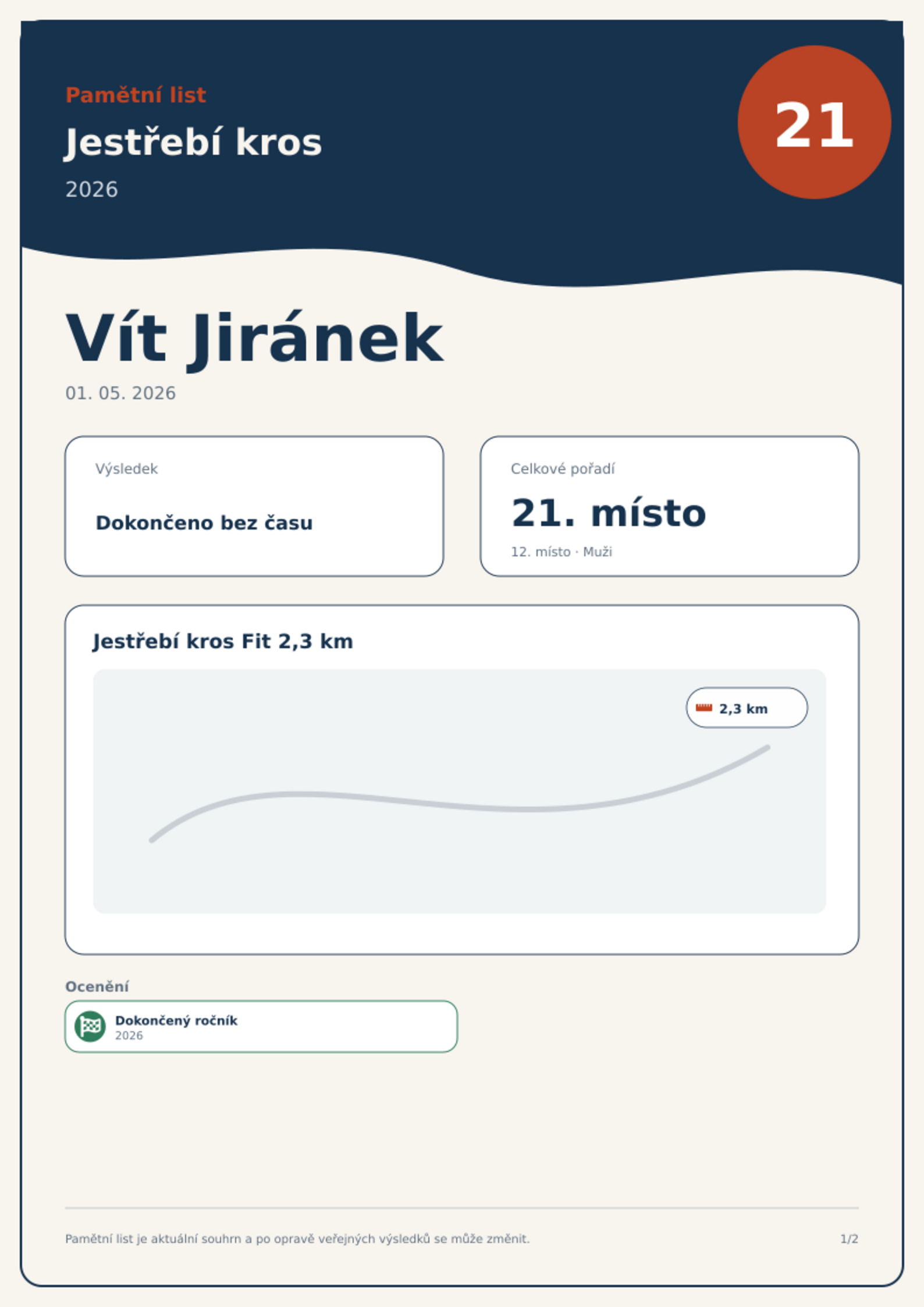 Pamětní list

Jestřebí kros

2026

21

Vít Jiránek

01. 05. 2026

Výsledek

Dokončeno bez času

Celkové pořadí

21. místo

12. místo · Muži

Jestřebí kros Fit 2,3 km

2,3 km

Ocenění

Dokončený ročník
2026

Pamětní list je aktuální souhrn a po opravě veřejných výsledků se může změnit.

1/2